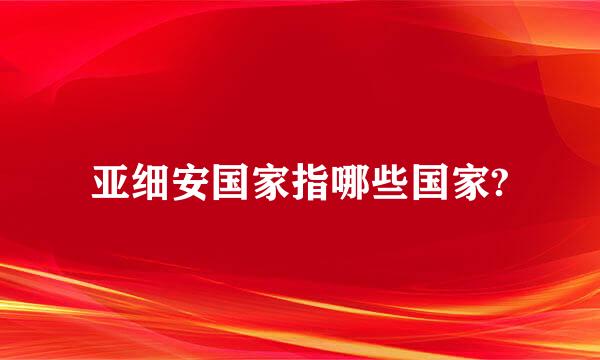 亚细安国家指哪些国家?